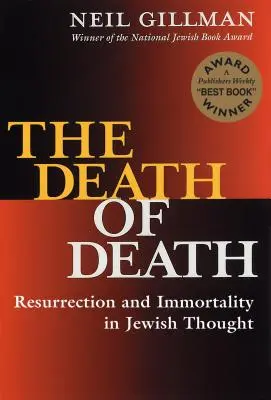 NEIL GILLMAN
Winner of the National Jewish Book Award

AWARD
A
Publishers Weekly
"BEST BOOK"
WINNER

THE DEATH OF DEATH

Resurrection and Immortality in Jewish Thought